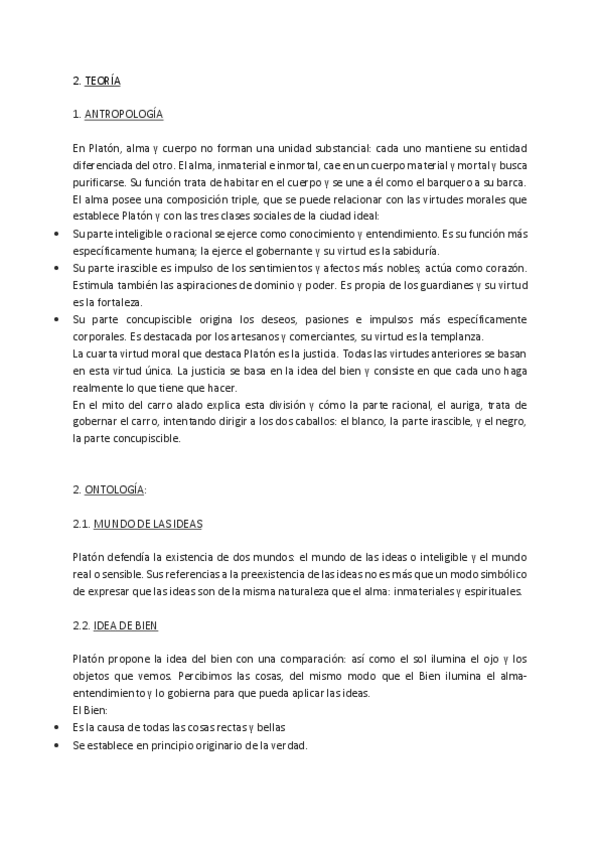 2. TEORÍA

1. ANTROPOLOGÍA

En Platón, alma y cuerpo no forman una unidad substancial: cada uno mantiene su entidad diferenciada del otro. El alma, inmaterial e inmortal, cae en un cuerpo material y mortal y busca purificarse. Su función trata de habitar en el cuerpo y se une a él como el barquero a su barca.
El alma posee una composición triple, que se puede relacionar con las virtudes morales que establece Platón y con las tres clases sociales de la ciudad ideal:

• Su parte inteligible o racional se ejerce como conocimiento y entendimiento. Es su función más específicamente humana; la ejerce el gobernante y su virtud es la sabiduría.
• Su parte irascible es impulso de los sentimientos y afectos más nobles; actúa como corazón. Estimula también las aspiraciones de dominio y poder. Es propia de los guardianes y su virtud es la fortaleza.
• Su parte concupiscible origina los deseos, pasiones e impulsos más específicamente corporales. Es destacada por los artesanos y comerciantes, su virtud es la templanza.

La cuarta virtud moral que destaca Platón es la justicia. Todas las virtudes anteriores se basan en esta virtud única. La justicia se basa en la idea del bien y consiste en que cada uno haga realmente lo que tiene que hacer.
En el mito del carro alado explica esta división y cómo la parte racional, el auriga, trata de gobernar el carro, intentando dirigir a los dos caballos: el blanco, la parte irascible, y el negro, la parte concupiscible.

2. ONTOLOGÍA:

2.1. MUNDO DE LAS IDEAS

Platón defendía la existencia de dos mundos: el mundo de las ideas o inteligible y el mundo real o sensible. Sus referencias a la preexistencia de las ideas no es más que un modo simbólico de expresar que las ideas son de la misma naturaleza que el alma: inmateriales y espirituales.

2.2. IDEA DE BIEN

Platón propone la idea del bien con una comparación: así como el sol ilumina el ojo y los objetos que vemos. Percibimos las cosas, del mismo modo que el Bien ilumina el alma-entendimiento y lo gobierna para que pueda aplicar las ideas.
El Bien:

• Es la causa de todas las cosas rectas y bellas
• Se establece en principio originario de la verdad.